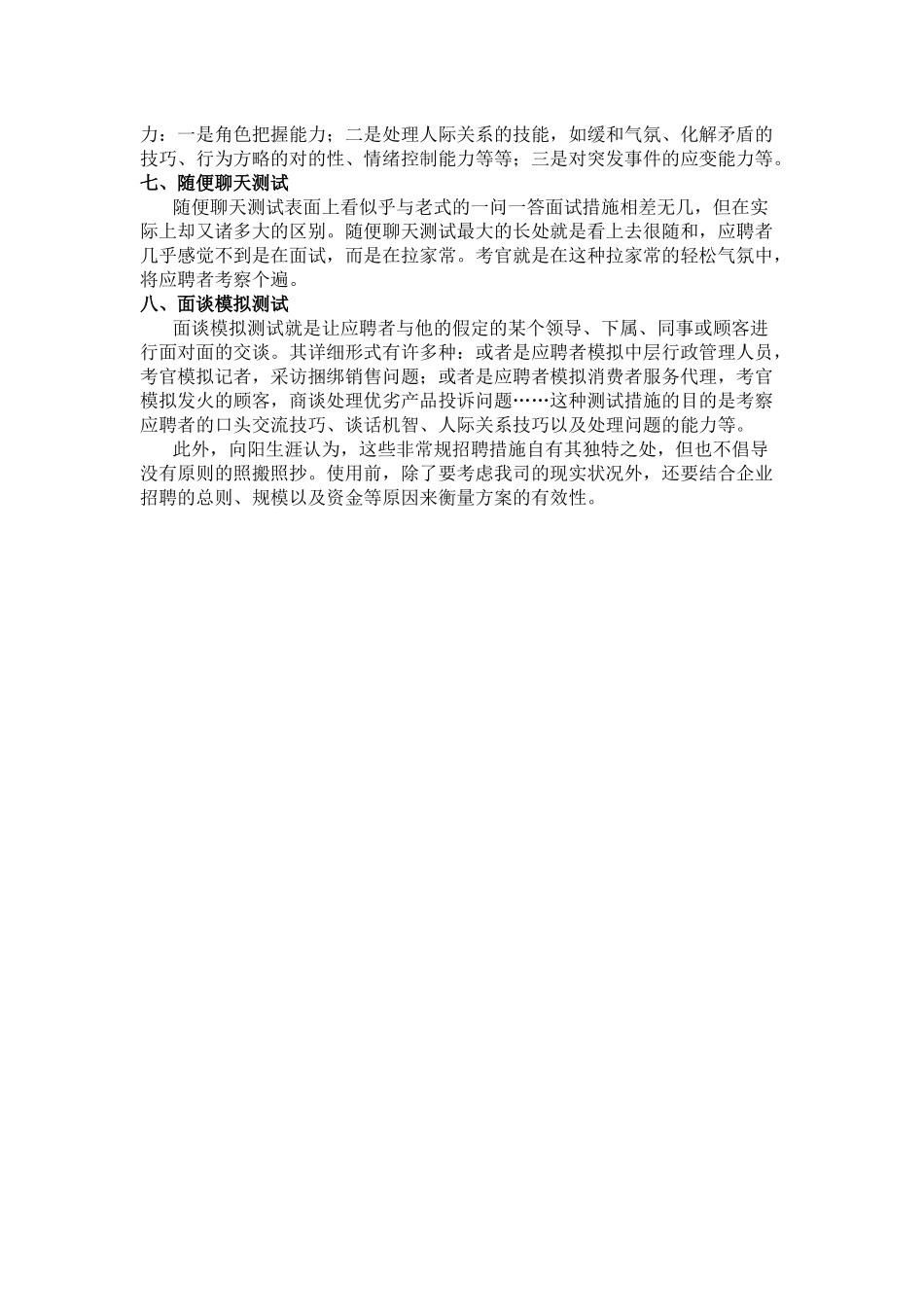 力：一是角色把握能力；二是处理人际关系的技能，如缓和气氛、化解矛盾的技巧、行为方略的对的性、情绪控制能力等等；三是对突发事件的应变能力等。

七、随便聊天测试

随便聊天测试表面上看似乎与老式的一问一答面试措施相差无几，但在实际上却又诸多大的区别。随便聊天测试最大的长处就是看上去很随和，应聘者几乎感觉不到是在面试，而是在拉家常。考官就是在这种拉家常的轻松气氛中，将应聘者考察个遍。

八、面谈模拟测试

面谈模拟测试就是让应聘者与他的假定的某个领导、下属、同事或顾客进行面对面的交谈。其详细形式有许多种：或者是应聘者模拟中层行政管理人员，考官模拟记者，采访捆绑销售问题；或者是应聘者模拟消费者服务代理，考官模拟发火的顾客，商谈处理优劣产品投诉问题……这种测试措施的目的是考察应聘者的口头交流技巧、谈话机智、人际关系技巧以及处理问题的能力等。

此外，向阳生涯认为，这些非常规招聘措施自有其独特之处，但也不倡导没有原则的照搬照抄。使用前，除了要考虑我司的现实状况外，还要结合企业招聘的总则、规模以及资金等原因来衡量方案的有效性。